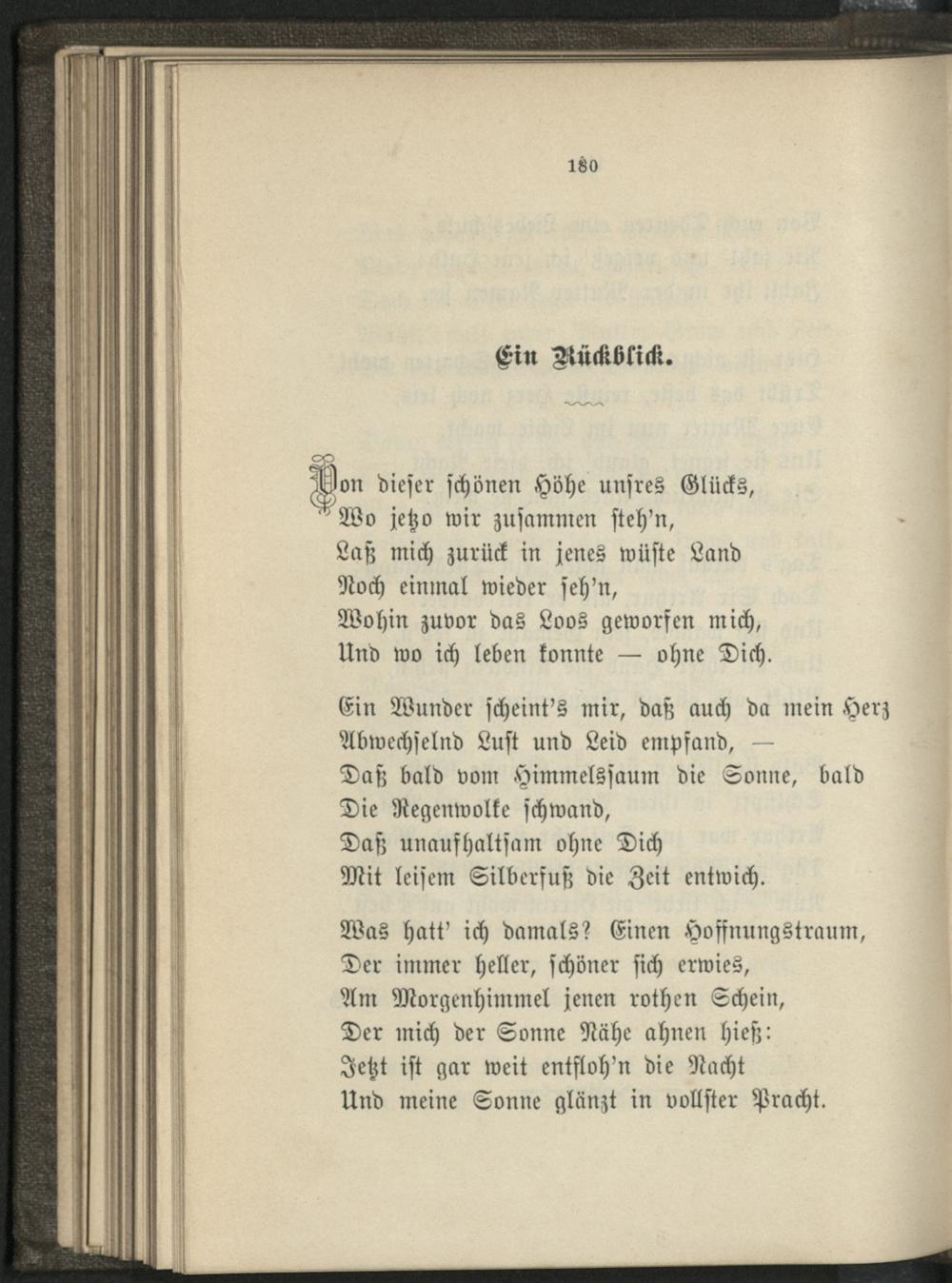 180

Ein Rückblick.

Von dieser schönen Höhe unsres Glücks,
Wo jetzo wir zusammen steh'n,
Laß mich zurück in jenes wüste Land
Noch einmal wieder seh'n,
Wohin zuvor das Loos geworfen mich,
Und wo ich leben konnte — ohne Dich.

Ein Wunder scheint's mir, daß auch da mein Herz
Abwechselnd Lust und Leid empfand, —
Daß bald vom Himmelssaum die Sonne, bald
Die Regenwolke schwand,
Daß unaufhaltsam ohne Dich
Mit leisem Silberfuß die Zeit entwich.

Was hatt' ich damals? Einen Hoffnungstraum,
Der immer heller, schöner sich erwies,
Am Morgenhimmel jenen rothen Schein,
Der mich der Sonne Nähe ahnen hieß:
Jetzt ist gar weit entfloh'n die Nacht
Und meine Sonne glänzt in vollster Pracht.